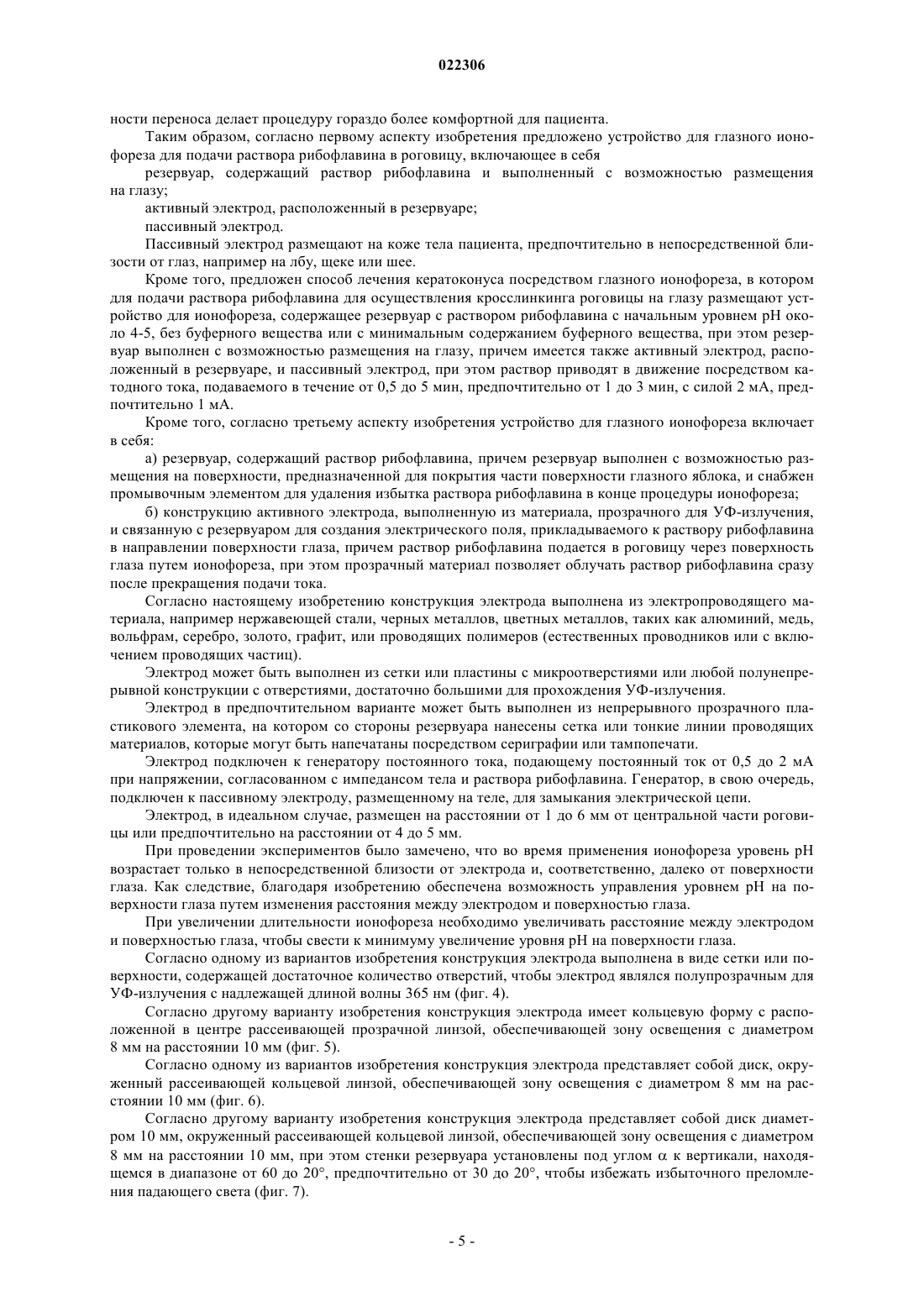 022306

ности переноса делает процедуру гораздо более комфортной для пациента.

Таким образом, согласно первому аспекту изобретения предложено устройство для глазного ионофореза для подачи раствора рибофлавина в роговицу, включающее в себя

резервуар, содержащий раствор рибофлавина и выполненный с возможностью размещения на глазу;

активный электрод, расположенный в резервуаре;

пассивный электрод.

Пассивный электрод размещают на коже тела пациента, предпочтительно в непосредственной близости от глаз, например на лбу, щеке или шее.

Кроме того, предложен способ лечения кератоконуса посредством глазного ионофореза, в котором для подачи раствора рибофлавина для осуществления кросслинкинга роговицы на глазу размещают устройство для ионофореза, содержащее резервуар с раствором рибофлавина с начальным уровнем pH около 4-5, без буферного вещества или с минимальным содержанием буферного вещества, при этом резервуар выполнен с возможностью размещения на глазу, причем имеется также активный электрод, расположенный в резервуаре, и пассивный электрод, при этом раствор приводят в движение посредством катодного тока, подаваемого в течение от 0,5 до 5 мин, предпочтительно от 1 до 3 мин, с силой 2 мА, предпочтительно 1 мА.

Кроме того, согласно третьему аспекту изобретения устройство для глазного ионофореза включает в себя:

а) резервуар, содержащий раствор рибофлавина, причем резервуар выполнен с возможностью размещения на поверхности, предназначенной для покрытия части поверхности глазного яблока, и снабжен промывочным элементом для удаления избытка раствора рибофлавина в конце процедуры ионофореза;

б) конструкцию активного электрода, выполненную из материала, прозрачного для УФ-излучения, и связанную с резервуаром для создания электрического поля, прикладываемого к раствору рибофлавина в направлении поверхности глаза, причем раствор рибофлавина подается в роговицу через поверхность глаза путем ионофореза, при этом прозрачный материал позволяет облучать раствор рибофлавина сразу после прекращения подачи тока.

Согласно настоящему изобретению конструкция электрода выполнена из электропроводящего материала, например нержавеющей стали, черных металлов, цветных металлов, таких как алюминий, медь, вольфрам, серебро, золото, графит, или проводящих полимеров (естественных проводников или с включением проводящих частиц).

Электрод может быть выполнен из сетки или пластины с микроотверстиями или любой полунепрерывной конструкции с отверстиями, достаточно большими для прохождения УФ-излучения.

Электрод в предпочтительном варианте может быть выполнен из непрерывного прозрачного пластикового элемента, на котором со стороны резервуара нанесены сетка или тонкие линии проводящих материалов, которые могут быть напечатаны посредством сериграфии или тампопечати.

Электрод подключен к генератору постоянного тока, подающему постоянный ток от 0,5 до 2 мА при напряжении, согласованном с импедансом тела и раствора рибофлавина. Генератор, в свою очередь, подключен к пассивному электроду, размещенному на теле, для замыкания электрической цепи.

Электрод, в идеальном случае, размещен на расстоянии от 1 до 6 мм от центральной части роговицы или предпочтительно на расстоянии от 4 до 5 мм.

При проведении экспериментов было замечено, что во время применения ионофореза уровень pH возрастает только в непосредственной близости от электрода и, соответственно, далеко от поверхности глаза. Как следствие, благодаря изобретению обеспечена возможность управления уровнем pH на поверхности глаза путем изменения расстояния между электродом и поверхностью глаза.

При увеличении длительности ионофореза необходимо увеличивать расстояние между электродом и поверхностью глаза, чтобы свести к минимуму увеличение уровня pH на поверхности глаза.

Согласно одному из вариантов изобретения конструкция электрода выполнена в виде сетки или поверхности, содержащей достаточное количество отверстий, чтобы электрод являлся полупрозрачным для УФ-излучения с надлежащей длиной волны 365 нм (фиг. 4).

Согласно другому варианту изобретения конструкция электрода имеет кольцевую форму с расположенной в центре рассеивающей прозрачной линзой, обеспечивающей зону освещения с диаметром 8 мм на расстоянии 10 мм (фиг. 5).

Согласно одному из вариантов изобретения конструкция электрода представляет собой диск, окруженный рассеивающей кольцевой линзой, обеспечивающей зону освещения с диаметром 8 мм на расстоянии 10 мм (фиг. 6).

Согласно другому варианту изобретения конструкция электрода представляет собой диск диаметром 10 мм, окруженный рассеивающей кольцевой линзой, обеспечивающей зону освещения с диаметром 8 мм на расстоянии 10 мм, при этом стенки резервуара установлены под углом $\alpha$ к вертикали, находящемся в диапазоне от 60 до 20°, предпочтительно от 30 до 20°, чтобы избежать избыточного преломления падающего света (фиг. 7).

- 5 -